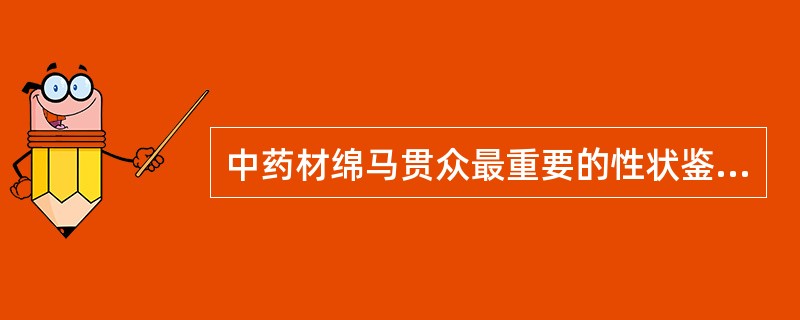 中药材绵马贯众最重要的性状鉴...